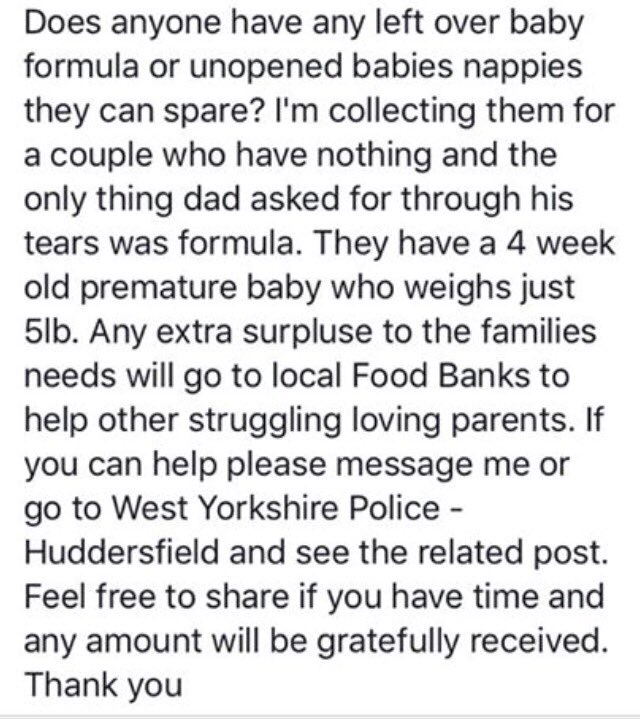 Does anyone have any left over baby formula or unopened babies nappies they can spare? I'm collecting them for a couple who have nothing and the only thing dad asked for through his tears was formula. They have a 4 week old premature baby who weighs just 5lb. Any extra surpluse to the families needs will go to local Food Banks to help other struggling loving parents. If you can help please message me or go to West Yorkshire Police - Huddersfield and see the related post. Feel free to share if you have time and any amount will be gratefully received. Thank you